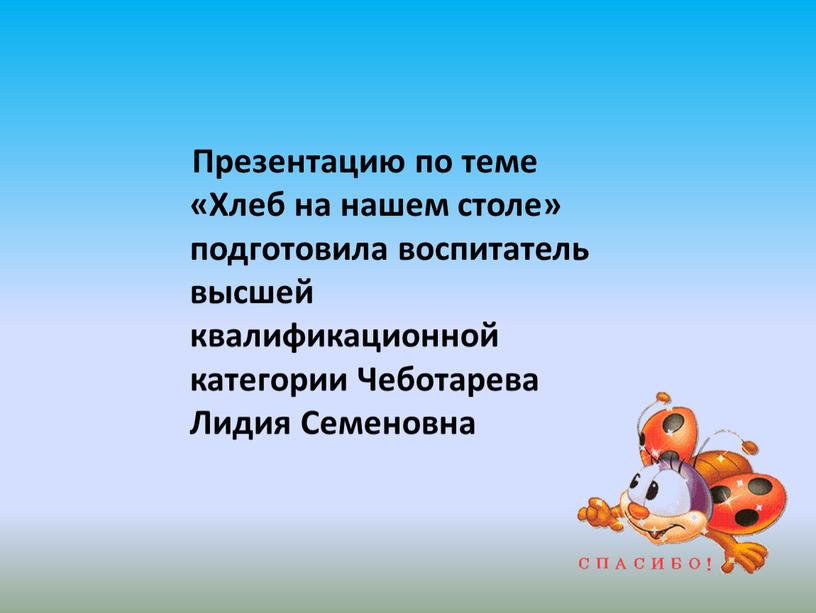 Презентацию по теме «Хлеб на нашем столе» подготовила воспитатель высшей квалификационной категории Чеботарева Лидия Семеновна

СПАСИБО!